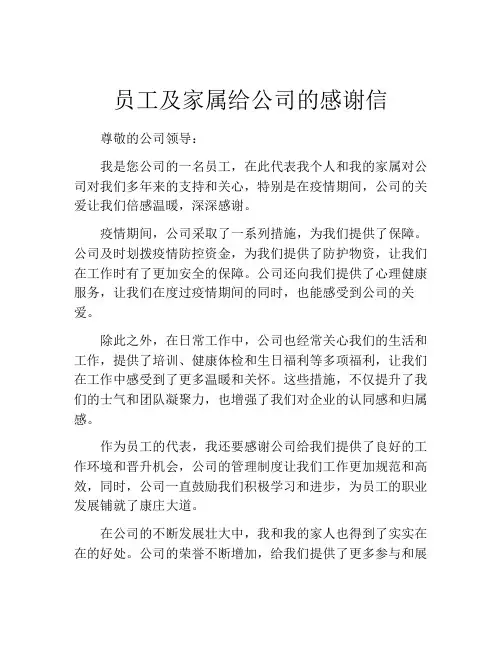 员工及家属给公司的感谢信

尊敬的公司领导：

我是您公司的一名员工，在此代表我个人和我的家属对公司对我们多年来的支持和关心，特别是在疫情期间，公司的关爱让我们倍感温暖，深深感谢。

疫情期间，公司采取了一系列措施，为我们提供了保障。公司及时划拨疫情防控资金，为我们提供了防护物资，让我们在工作时有了更加安全的保障。公司还向我们提供了心理健康服务，让我们在度过疫情期间的同时，也能感受到公司的关爱。

除此之外，在日常工作中，公司也经常关心我们的生活和工作，提供了培训、健康体检和生日福利等多项福利，让我们在工作中感受到了更多温暖和关怀。这些措施，不仅提升了我们的士气和团队凝聚力，也增强了我们对企业的认同感和归属感。

作为员工的代表，我还要感谢公司给我们提供了良好的工作环境和晋升机会，公司的管理制度让我们工作更加规范和高效，同时，公司一直鼓励我们积极学习和进步，为员工的职业发展铺就了康庄大道。

在公司的不断发展壮大中，我和我的家人也得到了实实在在的好处。公司的荣誉不断增加，给我们提供了更多参与和展